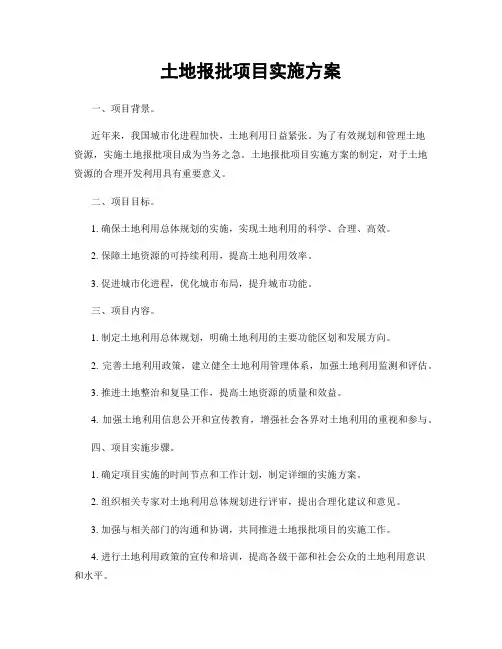 土地报批项目实施方案

一、项目背景。

近年来，我国城市化进程加快，土地利用日益紧张。为了有效规划和管理土地资源，实施土地报批项目成为当务之急。土地报批项目实施方案的制定，对于土地资源的合理开发利用具有重要意义。

二、项目目标。

1. 确保土地利用总体规划的实施，实现土地利用的科学、合理、高效。

2. 保障土地资源的可持续利用，提高土地利用效率。

3. 促进城市化进程，优化城市布局，提升城市功能。

三、项目内容。

1. 制定土地利用总体规划，明确土地利用的主要功能区划和发展方向。

2. 完善土地利用政策，建立健全土地利用管理体系，加强土地利用监测和评估。

3. 推进土地整治和复垦工作，提高土地资源的质量和效益。

4. 加强土地利用信息公开和宣传教育，增强社会各界对土地利用的重视和参与。

四、项目实施步骤。

1. 确定项目实施的时间节点和工作计划，制定详细的实施方案。

2. 组织相关专家对土地利用总体规划进行评审，提出合理化建议和意见。

3. 加强与相关部门的沟通和协调，共同推进土地报批项目的实施工作。

4. 进行土地利用政策的宣传和培训，提高各级干部和社会公众的土地利用意识和水平。